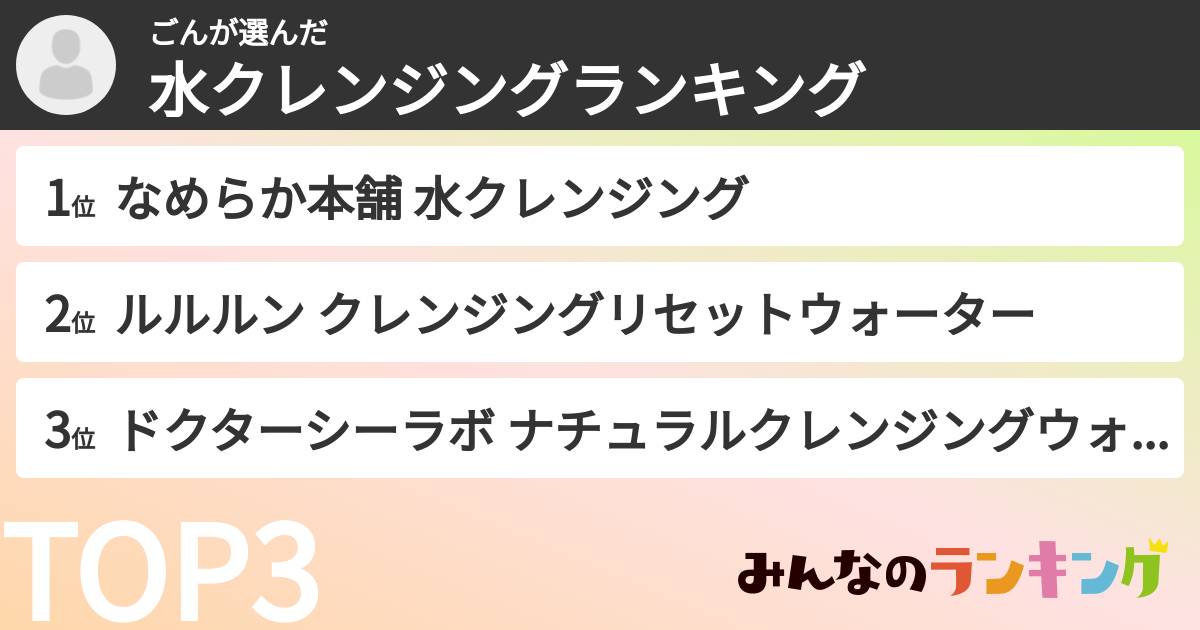 ごんが選んだ
水クレンジングランキング

1位 なめらか本舗 水クレンジング

2位 ルルルン クレンジングリセットウォーター

3位 ドクターシーラボ ナチュラルクレンジングウォ...

TOP3

みんなのランキング